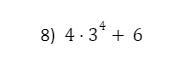 8) $4 \cdot 3^4 + 6$